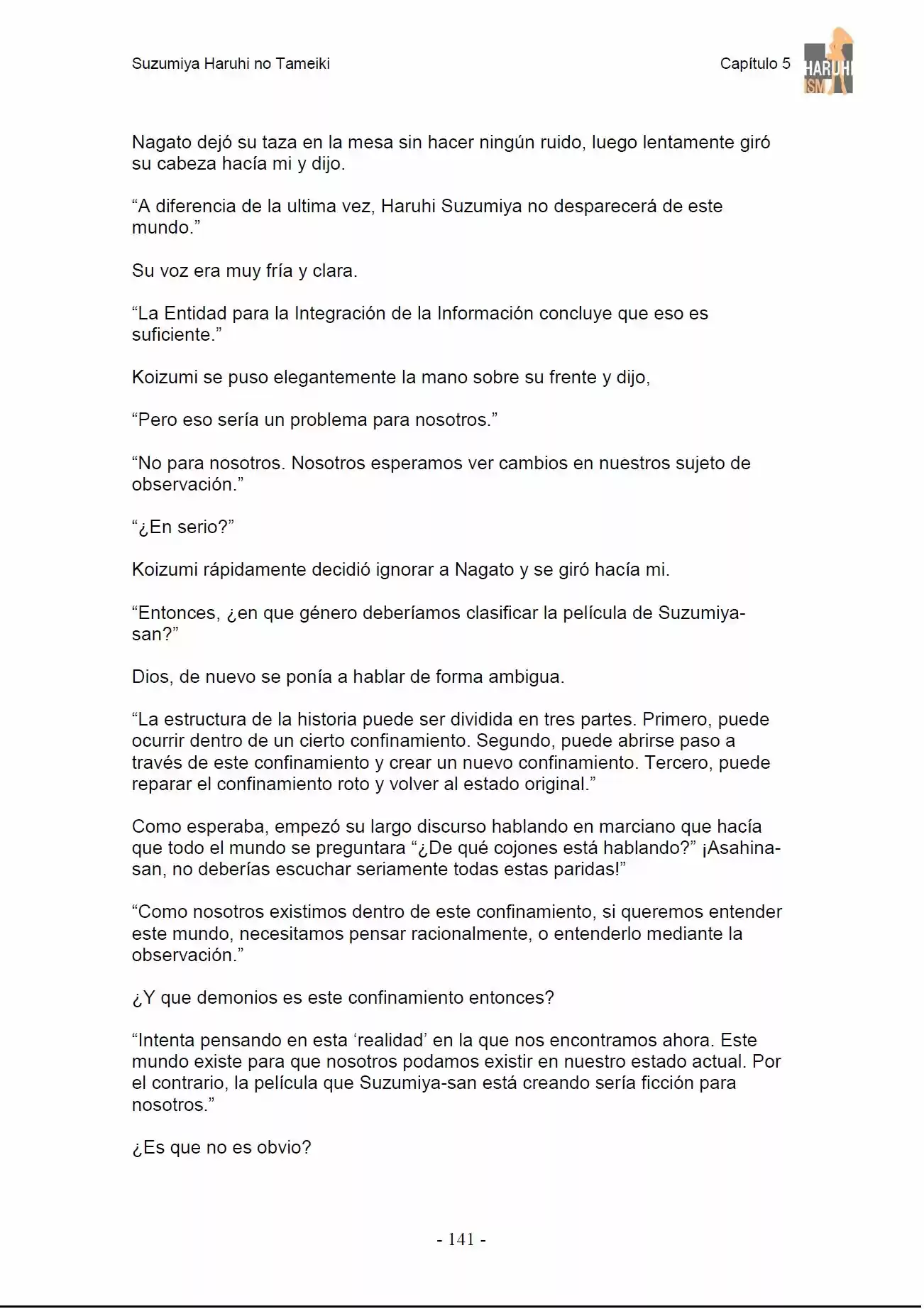 Suzumiya Haruhi no Tameiki

Capítulo 5

HARUHI ISM

Nagato dejó su taza en la mesa sin hacer ningún ruido, luego lentamente giró su cabeza hacía mi y dijo.

“A diferencia de la ultima vez, Haruhi Suzumiya no desparecerá de este mundo.”

Su voz era muy fría y clara.

“La Entidad para la Integración de la Información concluye que eso es suficiente.”

Koizumi se puso elegantemente la mano sobre su frente y dijo,

“Pero eso sería un problema para nosotros.”

“No para nosotros. Nosotros esperamos ver cambios en nuestros sujeto de observación.”

“¿En serio?”

Koizumi rápidamente decidió ignorar a Nagato y se giró hacía mi.

“Entonces, ¿en que género deberíamos clasificar la película de Suzumiya-san?”

Dios, de nuevo se ponía a hablar de forma ambigua.

“La estructura de la historia puede ser dividida en tres partes. Primero, puede ocurrir dentro de un cierto confinamiento. Segundo, puede abrirse paso a través de este confinamiento y crear un nuevo confinamiento. Tercero, puede reparar el confinamiento roto y volver al estado original.”

Como esperaba, empezó su largo discurso hablando en marciano que hacía que todo el mundo se preguntara “¿De qué cojones está hablando?” ¡Asahina-san, no deberías escuchar seriamente todas estas paridas!”

“Como nosotros existimos dentro de este confinamiento, si queremos entender este mundo, necesitamos pensar racionalmente, o entenderlo mediante la observación.”

¿Y que demonios es este confinamiento entonces?

“Intenta pensando en esta ‘realidad’ en la que nos encontramos ahora. Este mundo existe para que nosotros podamos existir en nuestro estado actual. Por el contrario, la película que Suzumiya-san está creando sería ficción para nosotros.”

¿Es que no es obvio?

- 141 -